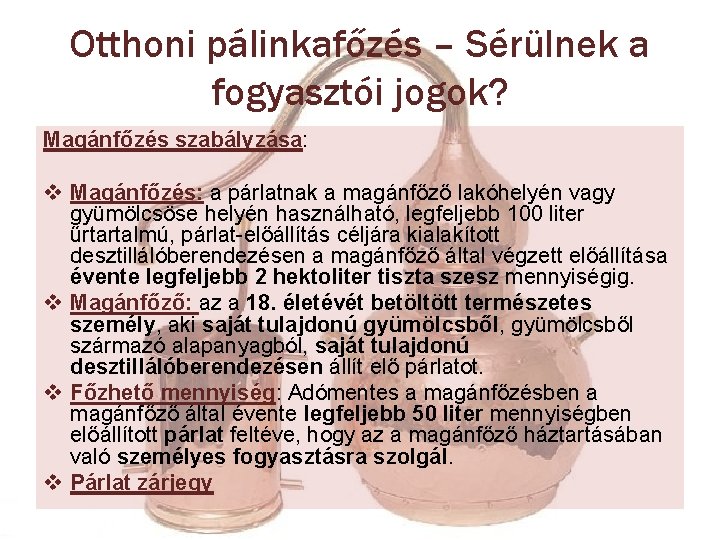 Otthoni pálinkafőzés – Sérülnek a fogyasztói jogok?

Magánfőzés szabályzása:

❖ Magánfőzés: a párlatnak a magánfőző lakóhelyén vagy gyümölcsöse helyén használható, legfeljebb 100 liter űrtartalmú, párlat-előállítás céljára kialakított desztillálóberendezésen a magánfőző által végzett előállítása évente legfeljebb 2 hektoliter tiszta szesz mennyiségig.

❖ Magánfőző: az a 18. életévét betöltött természetes személy, aki saját tulajdonú gyümölcsből, gyümölcsből származó alapanyagból, saját tulajdonú desztillálóberendezésen állít elő párlatot.

❖ Főzhető mennyiség: Adómentes a magánfőzésben a magánfőző által évente legfeljebb 50 liter mennyiségben előállított párlat feltéve, hogy az a magánfőző háztartásában való személyes fogyasztásra szolgál.

❖ Párlat zárjegy